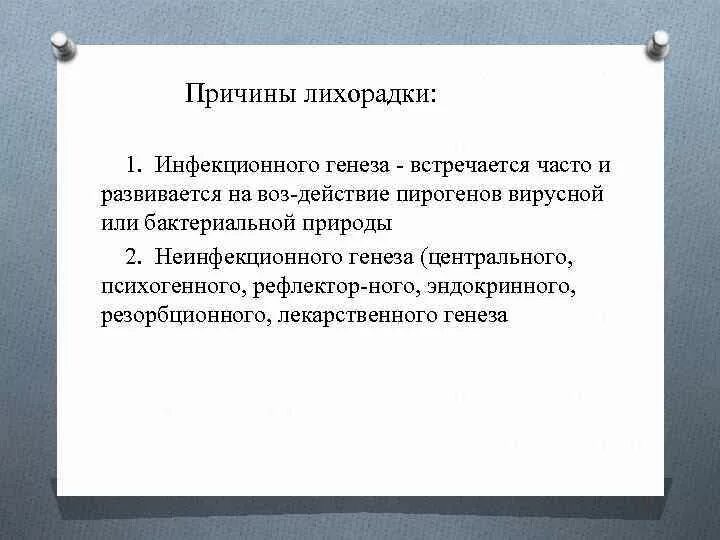 Причины лихорадки:

1. Инфекционного генеза - встречается часто и развивается на воз-действие пирогенов вирусной или бактериальной природы

2. Неинфекционного генеза (центрального, психогенного, рефлектор-ного, эндокринного, резорбционного, лекарственного генеза